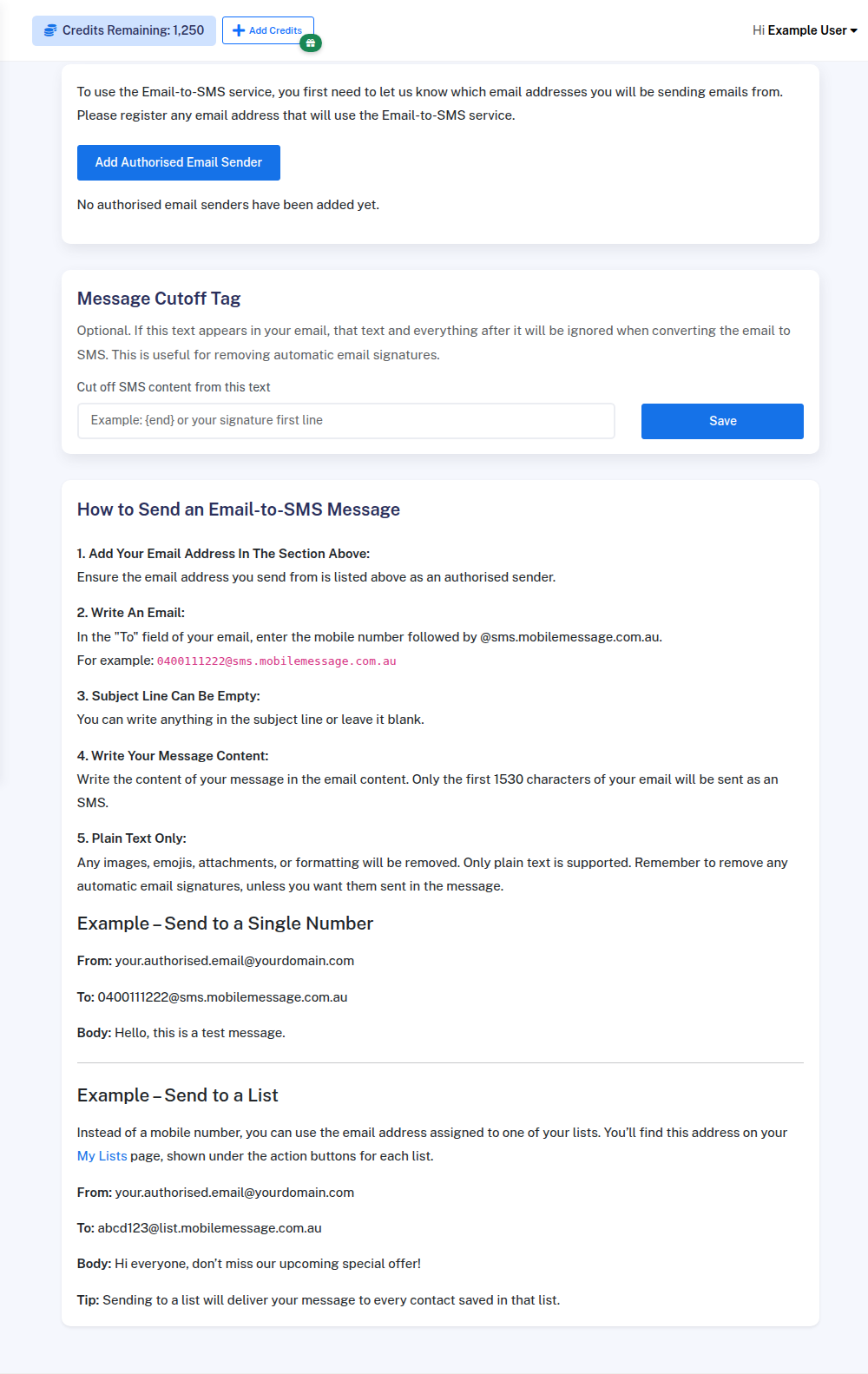 Credits Remaining: 1,250 Add Credits Hi Example User

To use the Email-to-SMS service, you first need to let us know which email addresses you will be sending emails from. Please register any email address that will use the Email-to-SMS service.

Add Authorised Email Sender

No authorised email senders have been added yet.

Message Cutoff Tag

Optional. If this text appears in your email, that text and everything after it will be ignored when converting the email to SMS. This is useful for removing automatic email signatures.

Cut off SMS content from this text

Example: {end} or your signature first line

Save

How to Send an Email-to-SMS Message

1. Add Your Email Address In The Section Above:
Ensure the email address you send from is listed above as an authorised sender.

2. Write An Email:
In the "To" field of your email, enter the mobile number followed by @sms.mobilemessage.com.au.
For example: 0400111222@sms.mobilemessage.com.au

3. Subject Line Can Be Empty:
You can write anything in the subject line or leave it blank.

4. Write Your Message Content:
Write the content of your message in the email content. Only the first 1530 characters of your email will be sent as an SMS.

5. Plain Text Only:
Any images, emojis, attachments, or formatting will be removed. Only plain text is supported. Remember to remove any automatic email signatures, unless you want them sent in the message.

Example – Send to a Single Number

From: your.authorised.email@yourdomain.com

To: 0400111222@sms.mobilemessage.com.au

Body: Hello, this is a test message.

Example – Send to a List

Instead of a mobile number, you can use the email address assigned to one of your lists. You'll find this address on your My Lists page, shown under the action buttons for each list.

From: your.authorised.email@yourdomain.com

To: abcd123@list.mobilemessage.com.au

Body: Hi everyone, don't miss our upcoming special offer!

Tip: Sending to a list will deliver your message to every contact saved in that list.